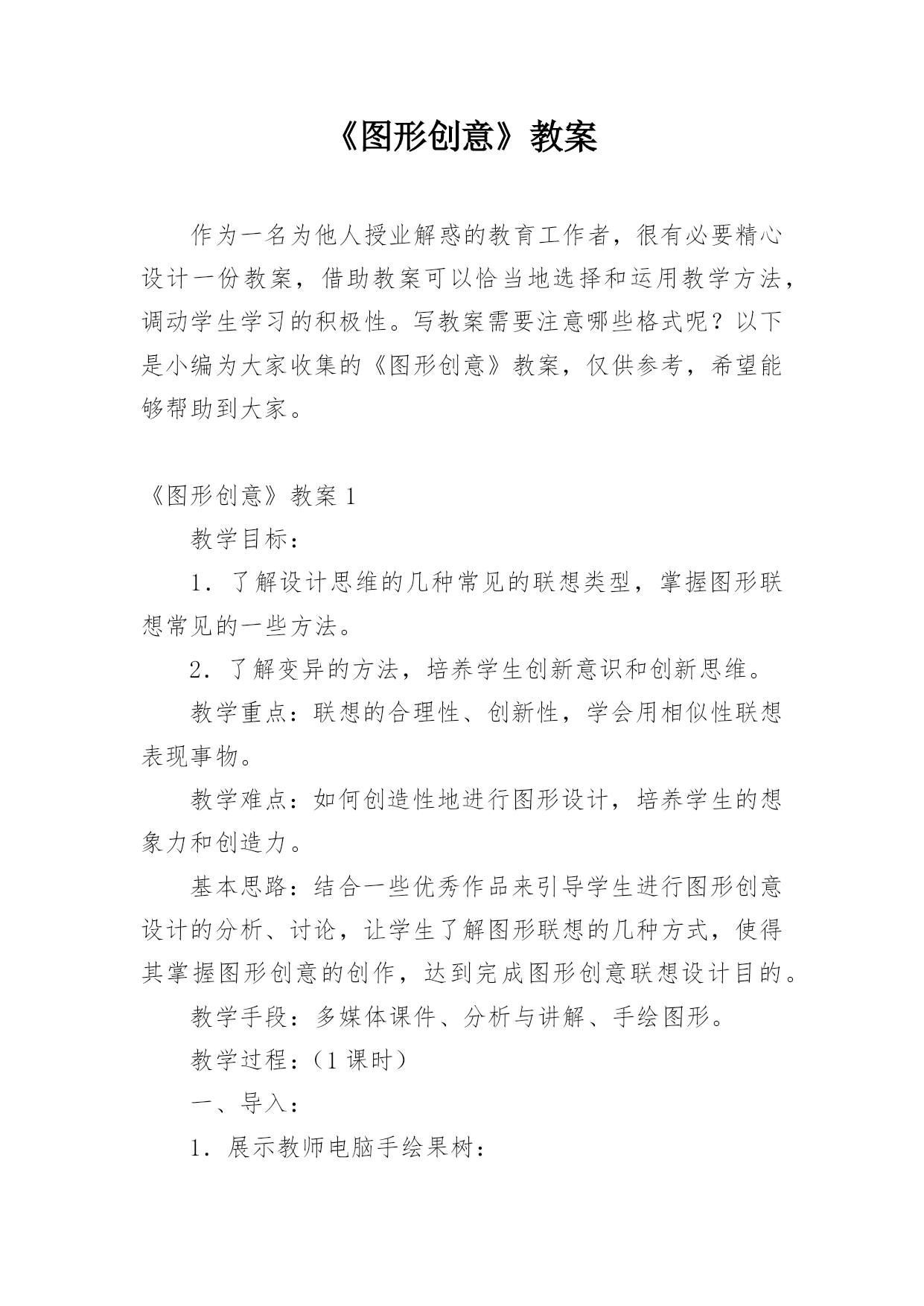 《图形创意》教案

作为一名为他人授业解惑的教育工作者，很有必要精心设计一份教案，借助教案可以恰当地选择和运用教学方法，调动学生学习的积极性。写教案需要注意哪些格式呢？以下是小编为大家收集的《图形创意》教案，仅供参考，希望能够帮助到大家。

《图形创意》教案 1

教学目标：

1．了解设计思维的几种常见的联想类型，掌握图形联想常见的一些方法。

2．了解变异的方法，培养学生创新意识和创新思维。

教学重点：联想的合理性、创新性，学会用相似性联想表现事物。

教学难点：如何创造性地进行图形设计，培养学生的想象力和创造力。

基本思路：结合一些优秀作品来引导学生进行图形创意设计的分析、讨论，让学生了解图形联想的几种方式，使得其掌握图形创意的创作，达到完成图形创意联想设计目的。

教学手段：多媒体课件、分析与讲解、手绘图形。

教学过程：（1 课时）

一、导入：

1．展示教师电脑手绘果树：